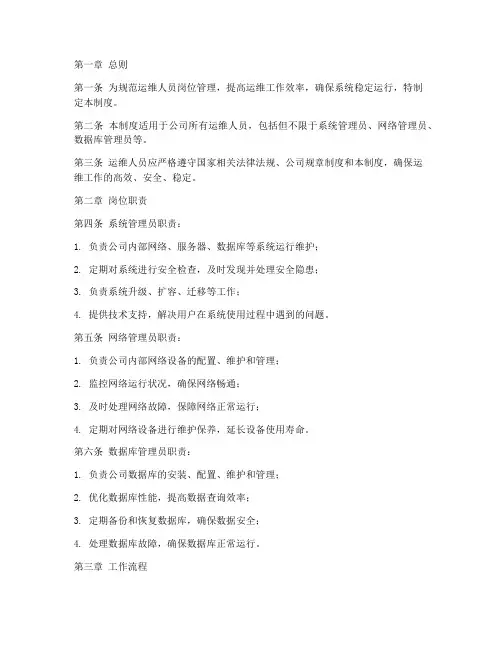 第一章 总则

第一条 为规范运维人员岗位管理，提高运维工作效率，确保系统稳定运行，特制定本制度。

第二条 本制度适用于公司所有运维人员，包括但不限于系统管理员、网络管理员、数据库管理员等。

第三条 运维人员应严格遵守国家相关法律法规、公司规章制度和本制度，确保运维工作的高效、安全、稳定。

第二章 岗位职责

第四条 系统管理员职责：

1. 负责公司内部网络、服务器、数据库等系统运行维护；

2. 定期对系统进行安全检查，及时发现并处理安全隐患；

3. 负责系统升级、扩容、迁移等工作；

4. 提供技术支持，解决用户在系统使用过程中遇到的问题。

第五条 网络管理员职责：

1. 负责公司内部网络设备的配置、维护和管理；

2. 监控网络运行状况，确保网络畅通；

3. 及时处理网络故障，保障网络正常运行；

4. 定期对网络设备进行维护保养，延长设备使用寿命。

第六条 数据库管理员职责：

1. 负责公司数据库的安装、配置、维护和管理；

2. 优化数据库性能，提高数据查询效率；

3. 定期备份和恢复数据库，确保数据安全；

4. 处理数据库故障，确保数据库正常运行。

第三章 工作流程